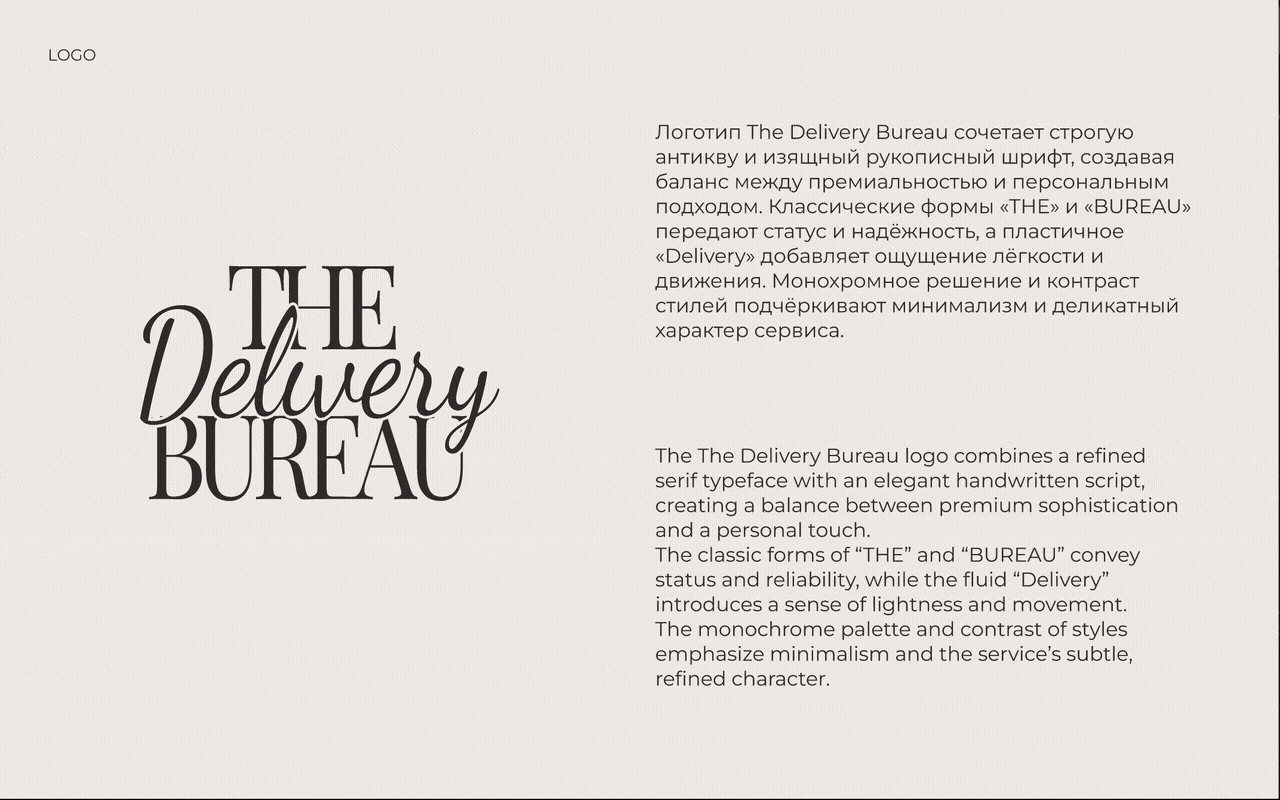 LOGO

THE
Delivery
BUREAU

Логотип The Delivery Bureau сочетает строгую антикву и изящный рукописный шрифт, создавая баланс между премиальностью и персональным подходом. Классические формы «THE» и «BUREAU» передают статус и надёжность, а пластичное «Delivery» добавляет ощущение лёгкости и движения. Монохромное решение и контраст стилей подчёркивают минимализм и деликатный характер сервиса.

The The Delivery Bureau logo combines a refined serif typeface with an elegant handwritten script, creating a balance between premium sophistication and a personal touch.
The classic forms of “THE” and “BUREAU” convey status and reliability, while the fluid “Delivery” introduces a sense of lightness and movement.
The monochrome palette and contrast of styles emphasize minimalism and the service’s subtle, refined character.